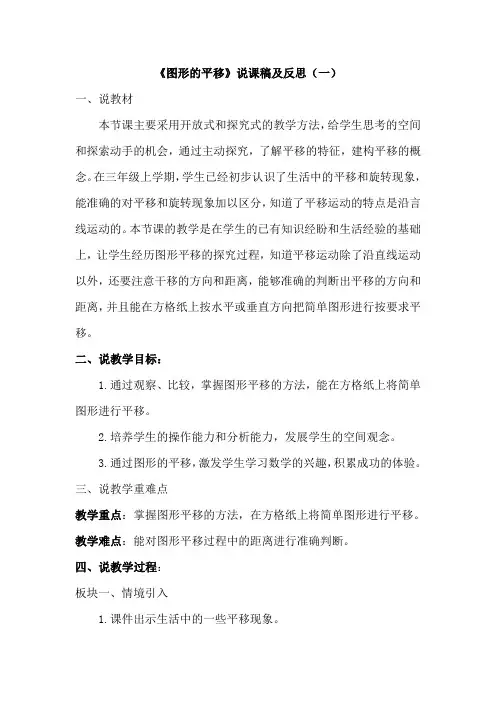 《图形的平移》说课稿及反思（一）

一、说教材

本节课主要采用开放式和探究式的教学方法，给学生思考的空间和探索动手的机会，通过主动探究，了解平移的特征，建构平移的概念。在三年级上学期，学生已经初步认识了生活中的平移和旋转现象，能准确的对平移和旋转现象加以区分，知道了平移运动的特点是沿言线运动的。本节课的教学是在学生的已有知识经盼和生活经验的基础上，让学生经历图形平移的探究过程，知道平移运动除了沿直线运动以外，还要注意干移的方向和距离，能够准确的判断出平移的方向和距离，并且能在方格纸上按水平或垂直方向把简单图形进行按要求平移。

二、说教学目标：

1.通过观察、比较，掌握图形平移的方法，能在方格纸上将简单图形进行平移。

2.培养学生的操作能力和分析能力，发展学生的空间观念。

3.通过图形的平移，激发学生学习数学的兴趣，积累成功的体验。

三、说教学重难点

教学重点：掌握图形平移的方法，在方格纸上将简单图形进行平移。

教学难点：能对图形平移过程中的距离进行准确判断。

四、说教学过程：

板块一、情境引入

1.课件出示生活中的一些平移现象。